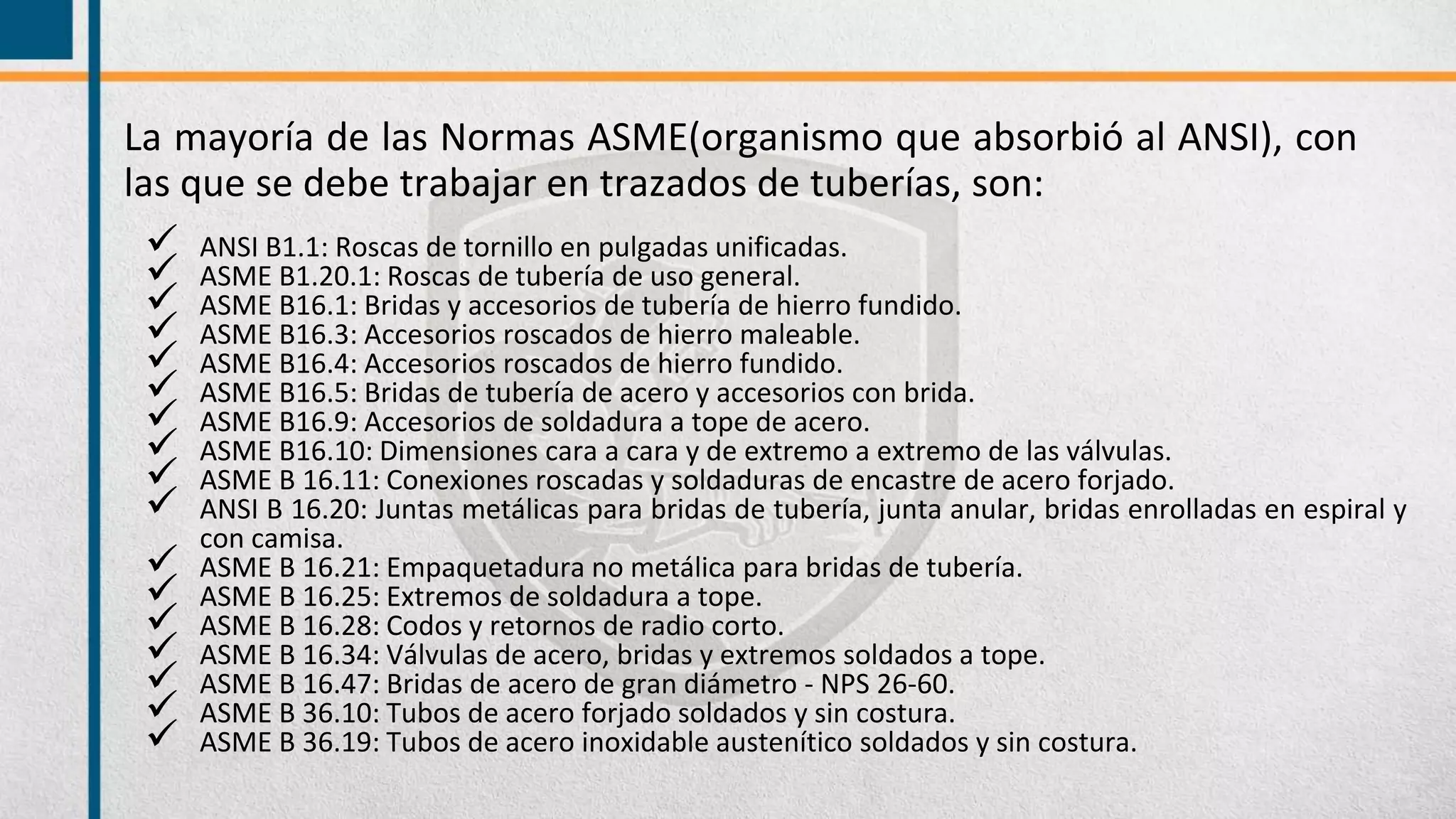 La mayoría de las Normas ASME(organismo que absorbió al ANSI), con las que se debe trabajar en trazados de tuberías, son:

✓ ANSI B1.1: Roscas de tornillo en pulgadas unificadas.
✓ ASME B1.20.1: Roscas de tubería de uso general.
✓ ASME B16.1: Bridas y accesorios de tubería de hierro fundido.
✓ ASME B16.3: Accesorios roscados de hierro maleable.
✓ ASME B16.4: Accesorios roscados de hierro fundido.
✓ ASME B16.5: Bridas de tubería de acero y accesorios con brida.
✓ ASME B16.9: Accesorios de soldadura a tope de acero.
✓ ASME B16.10: Dimensiones cara a cara y de extremo a extremo de las válvulas.
✓ ASME B 16.11: Conexiones roscadas y soldaduras de encastre de acero forjado.
✓ ANSI B 16.20: Juntas metálicas para bridas de tubería, junta anular, bridas enrolladas en espiral y con camisa.
✓ ASME B 16.21: Empaquetadura no metálica para bridas de tubería.
✓ ASME B 16.25: Extremos de soldadura a tope.
✓ ASME B 16.28: Codos y retornos de radio corto.
✓ ASME B 16.34: Válvulas de acero, bridas y extremos soldados a tope.
✓ ASME B 16.47: Bridas de acero de gran diámetro - NPS 26-60.
✓ ASME B 36.10: Tubos de acero forjado soldados y sin costura.
✓ ASME B 36.19: Tubos de acero inoxidable austenítico soldados y sin costura.